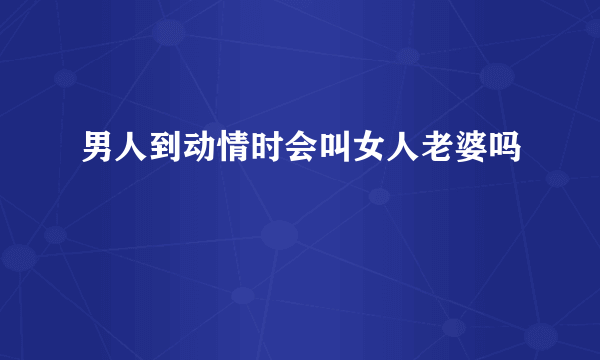 男人到动情时会叫女人老婆吗